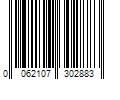 0 062107 302883